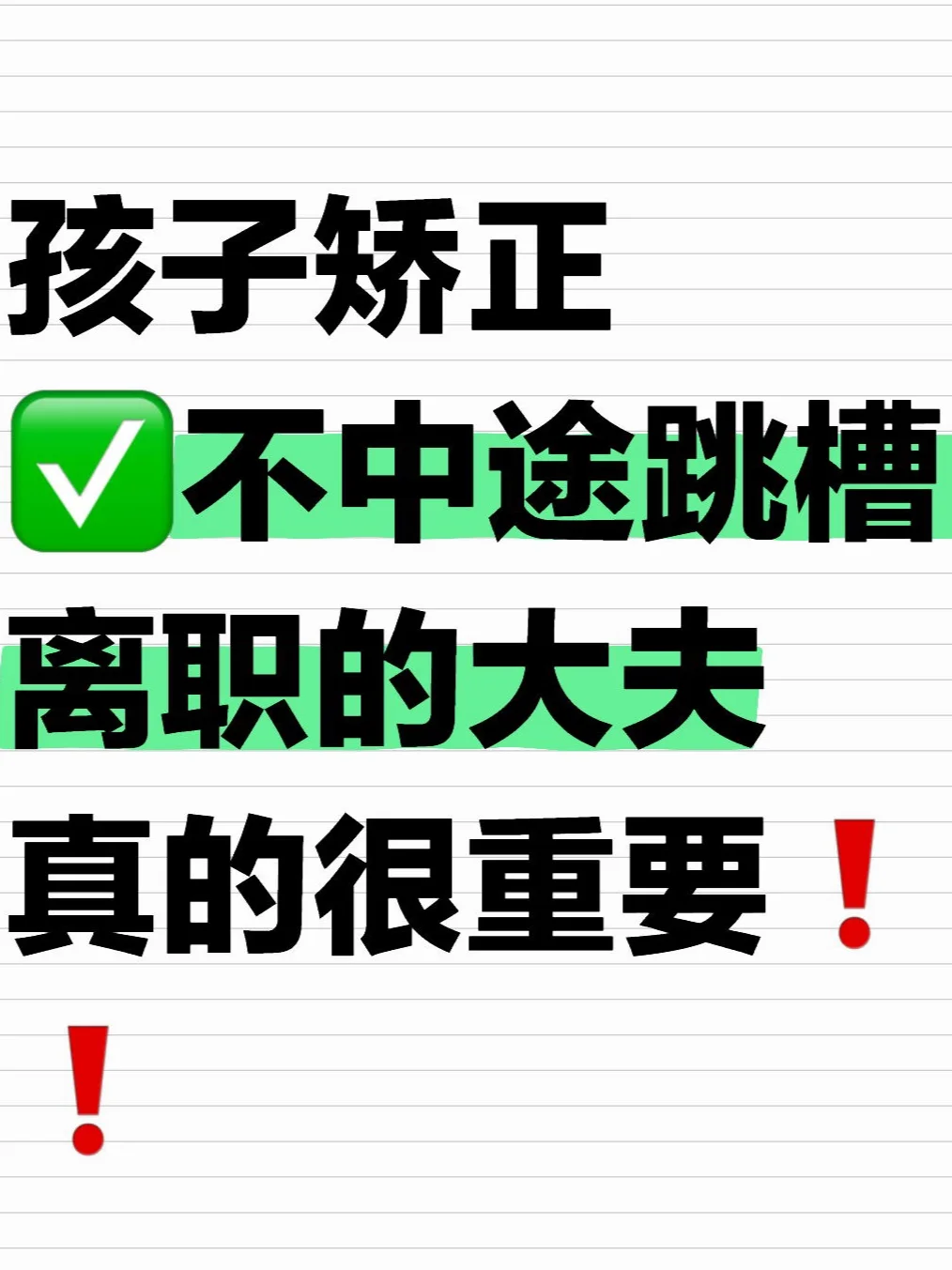 孩子矫正
✅不中途跳槽
离职的大夫
真的很重要❗❗